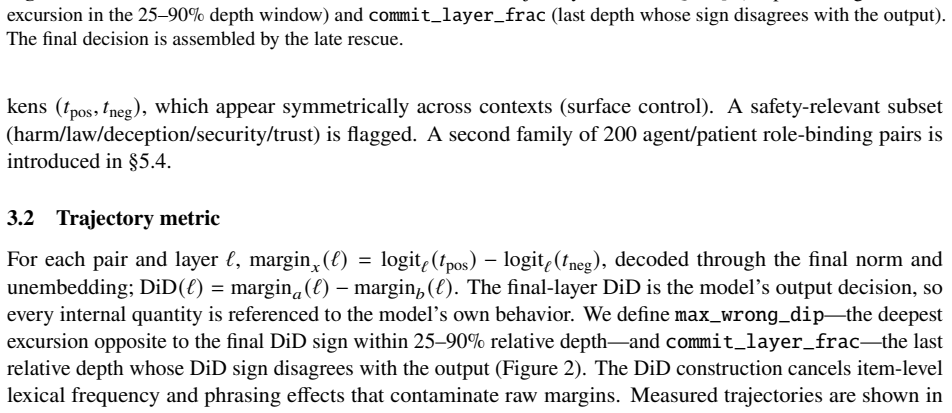 excursion in the 25–90% depth window) and commit_layer_frac (last depth whose sign disagrees with the output). The final decision is assembled by the late rescue.

kens ($t_{\text{pos}}, t_{\text{neg}}$), which appear symmetrically across contexts (surface control). A safety-relevant subset (harm/law/deception/security/trust) is flagged. A second family of 200 agent/patient role-binding pairs is introduced in §5.4.

3.2 Trajectory metric

For each pair and layer $\ell$, $\text{margin}_x(\ell) = \text{logit}_\ell(t_{\text{pos}}) - \text{logit}_\ell(t_{\text{neg}})$, decoded through the final norm and unembedding; $\text{DiD}(\ell) = \text{margin}_a(\ell) - \text{margin}_b(\ell)$. The final-layer DiD is the model's output decision, so every internal quantity is referenced to the model's own behavior. We define max_wrong_dip—the deepest excursion opposite to the final DiD sign within 25–90% relative depth—and commit_layer_frac—the last relative depth whose DiD sign disagrees with the output (Figure 2). The DiD construction cancels item-level lexical frequency and phrasing effects that contaminate raw margins. Measured trajectories are shown in